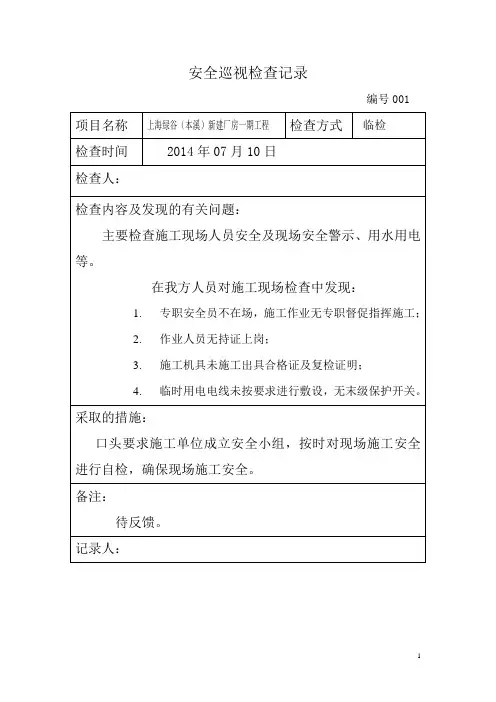 安全巡视检查记录

编号 001

| 项目名称 | 上海绿谷（本溪）新建厂房一期工程 | 检查方式 | 临检 |
|---|---|---|---|
| 检查时间 | 2014 年 07 月 10 日 | | |

检查人：

检查内容及发现的有关问题：

主要检查施工现场人员安全及现场安全警示、用水用电等。

在我方人员对施工现场检查中发现：

1. 专职安全员不在场，施工作业无专职督促指挥施工；

2. 作业人员无持证上岗；

3. 施工机具未施工出具合格证及复检证明；

4. 临时用电电线未按要求进行敷设，无末级保护开关。

采取的措施：

口头要求施工单位成立安全小组，按时对现场施工安全进行自检，确保现场施工安全。

备注：

待反馈。

记录人：

1